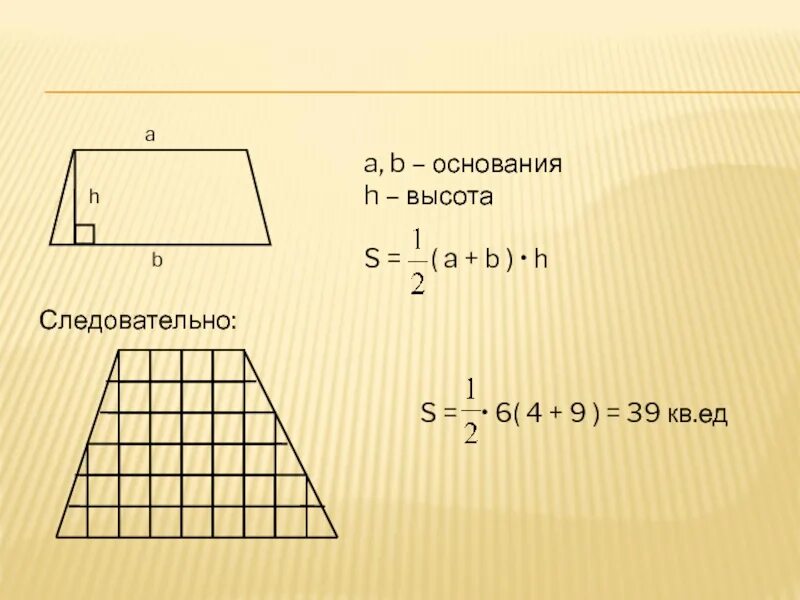 a

h

b

a, b – основания
h – высота

$S = \frac{1}{2}(a + b) \cdot h$

Следовательно:

$S = \frac{1}{2} \cdot 6(4 + 9) = 39$ кв.ед